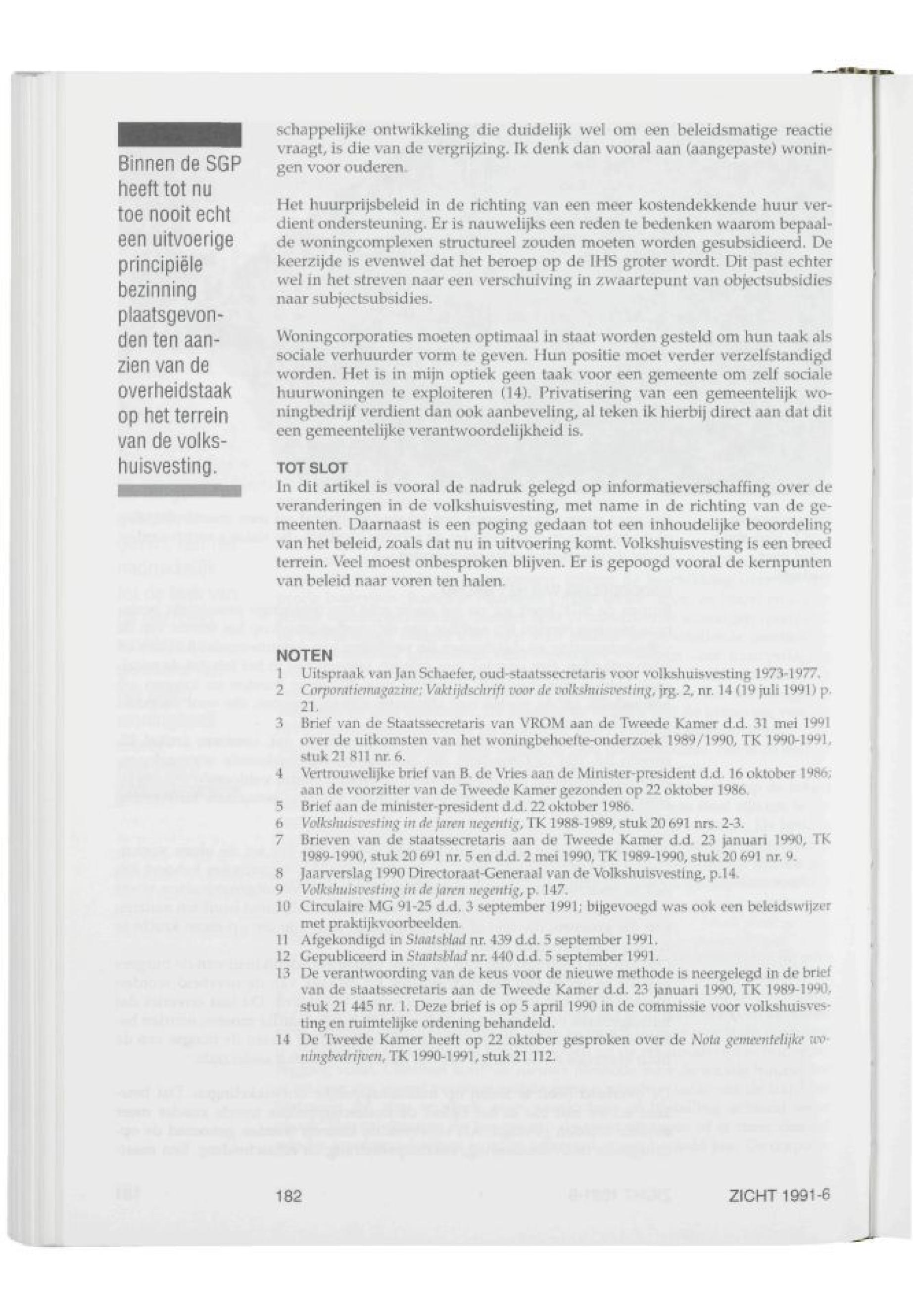 Binnen de SGP heeft tot nu toe nooit echt een uitvoerige principiële bezinning plaatsgevonden ten aanzien van de overheidstaak op het terrein van de volkshuisvesting.

schappelijke ontwikkeling die duidelijk wel om een beleidsmatige reactie vraagt, is die van de vergrijzing. Ik denk dan vooral aan (aangepaste) woningen voor ouderen.

Het huurprijsbeleid in de richting van een meer kostendekkende huur verdient ondersteuning. Er is nauwelijks een reden te bedenken waarom bepaalde woningcomplexen structureel zouden moeten worden gesubsidieerd. De keerzijde is evenwel dat het beroep op de IHS groter wordt. Dit past echter wel in het streven naar een verschuiving in zwaartepunt van objectsubsidies naar subjectsubsidies.

Woningcorporaties moeten optimaal in staat worden gesteld om hun taak als sociale verhuurder vorm te geven. Hun positie moet verder verzelfstandigd worden. Het is in mijn optiek geen taak voor een gemeente om zelf sociale huurwoningen te exploiteren (14). Privatisering van een gemeentelijk woningbedrijf verdient dan ook aanbeveling, al teken ik hierbij direct aan dat dit een gemeentelijke verantwoordelijkheid is.

TOT SLOT
In dit artikel is vooral de nadruk gelegd op informatieverschaffing over de veranderingen in de volkshuisvesting, met name in de richting van de gemeenten. Daarnaast is een poging gedaan tot een inhoudelijke beoordeling van het beleid, zoals dat nu in uitvoering komt. Volkshuisvesting is een breed terrein. Veel moest onbesproken blijven. Er is gepoogd vooral de kernpunten van beleid naar voren ten halen.

NOTEN
1 Uitspraak van Jan Schaefer, oud-staatssecretaris voor volkshuisvesting 1973-1977.
2 Corporatiemagazine; Vaktijdschrift voor de volkshuisvesting, jrg. 2, nr. 14 (19 juli 1991) p. 21.
3 Brief van de Staatssecretaris van VROM aan de Tweede Kamer d.d. 31 mei 1991 over de uitkomsten van het woningbehoefte-onderzoek 1989/1990, TK 1990-1991, stuk 21 811 nr. 6.
4 Vertrouwelijke brief van B. de Vries aan de Minister-president d.d. 16 oktober 1986; aan de voorzitter van de Tweede Kamer gezonden op 22 oktober 1986.
5 Brief aan de minister-president d.d. 22 oktober 1986.
6 Volkshuisvesting in de jaren negentig, TK 1988-1989, stuk 20 691 nrs. 2-3.
7 Brieven van de staatssecretaris aan de Tweede Kamer d.d. 23 januari 1990, TK 1989-1990, stuk 20 691 nr. 5 en d.d. 2 mei 1990, TK 1989-1990, stuk 20 691 nr. 9.
8 Jaarverslag 1990 Directoraat-Generaal van de Volkshuisvesting, p.14.
9 Volkshuisvesting in de jaren negentig, p. 147.
10 Circulaire MG 91-25 d.d. 3 september 1991; bijgevoegd was ook een beleidswijzer met praktijkvoorbeelden.
11 Afgekondigd in Staatsblad nr. 439 d.d. 5 september 1991.
12 Gepubliceerd in Staatsblad nr. 440 d.d. 5 september 1991.
13 De verantwoording van de keus voor de nieuwe methode is neergelegd in de brief van de staatssecretaris aan de Tweede Kamer d.d. 23 januari 1990, TK 1989-1990, stuk 21 445 nr. 1. Deze brief is op 5 april 1990 in de commissie voor volkshuisvesting en ruimtelijke ordening behandeld.
14 De Tweede Kamer heeft op 22 oktober gesproken over de Nota gemeentelijke woningbedrijven, TK 1990-1991, stuk 21 112.

182 ZICHT 1991-6